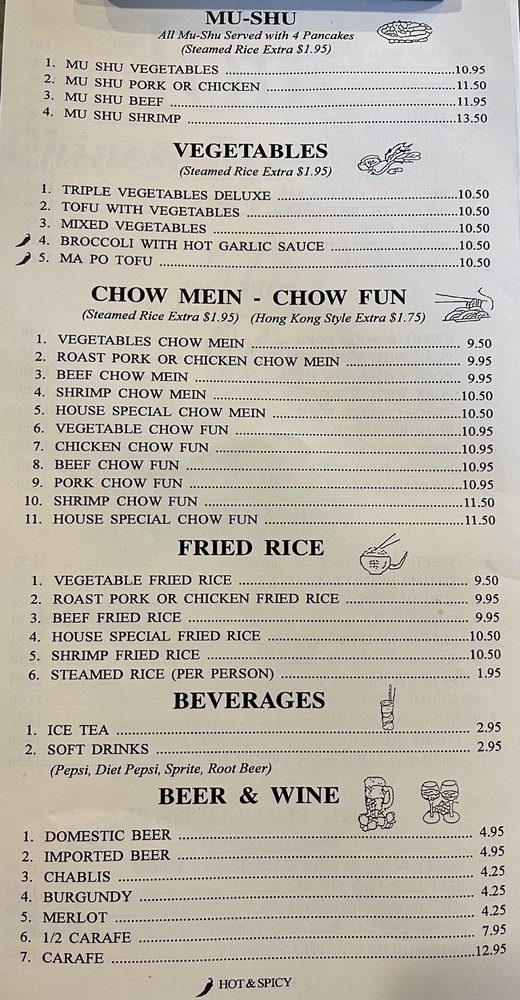 MU-SHU
All Mu-Shu Served with 4 Pancakes
(Steamed Rice Extra $1.95)

1. MU SHU VEGETABLES ........ 10.95
2. MU SHU PORK OR CHICKEN ........ 11.50
3. MU SHU BEEF ........ 11.95
4. MU SHU SHRIMP ........ 13.50

VEGETABLES
(Steamed Rice Extra $1.95)

1. TRIPLE VEGETABLES DELUXE ........ 10.50
2. TOFU WITH VEGETABLES ........ 10.50
3. MIXED VEGETABLES ........ 10.50
4. BROCCOLI WITH HOT GARLIC SAUCE ........ 10.50
5. MA PO TOFU ........ 10.50

CHOW MEIN - CHOW FUN
(Steamed Rice Extra $1.95) (Hong Kong Style Extra $1.75)

1. VEGETABLES CHOW MEIN ........ 9.50
2. ROAST PORK OR CHICKEN CHOW MEIN ........ 9.95
3. BEEF CHOW MEIN ........ 9.95
4. SHRIMP CHOW MEIN ........ 10.50
5. HOUSE SPECIAL CHOW MEIN ........ 10.50
6. VEGETABLE CHOW FUN ........ 10.95
7. CHICKEN CHOW FUN ........ 10.95
8. BEEF CHOW FUN ........ 10.95
9. PORK CHOW FUN ........ 10.95
10. SHRIMP CHOW FUN ........ 11.50
11. HOUSE SPECIAL CHOW FUN ........ 11.50

FRIED RICE

1. VEGETABLE FRIED RICE ........ 9.50
2. ROAST PORK OR CHICKEN FRIED RICE ........ 9.95
3. BEEF FRIED RICE ........ 9.95
4. HOUSE SPECIAL FRIED RICE ........ 10.50
5. SHRIMP FRIED RICE ........ 10.50
6. STEAMED RICE (PER PERSON) ........ 1.95

BEVERAGES

1. ICE TEA ........ 2.95
2. SOFT DRINKS ........ 2.95
(Pepsi, Diet Pepsi, Sprite, Root Beer)

BEER & WINE

1. DOMESTIC BEER ........ 4.95
2. IMPORTED BEER ........ 4.95
3. CHABLIS ........ 4.25
4. BURGUNDY ........ 4.25
5. MERLOT ........ 4.25
6. 1/2 CARAFE ........ 7.95
7. CARAFE ........ 12.95

HOT & SPICY